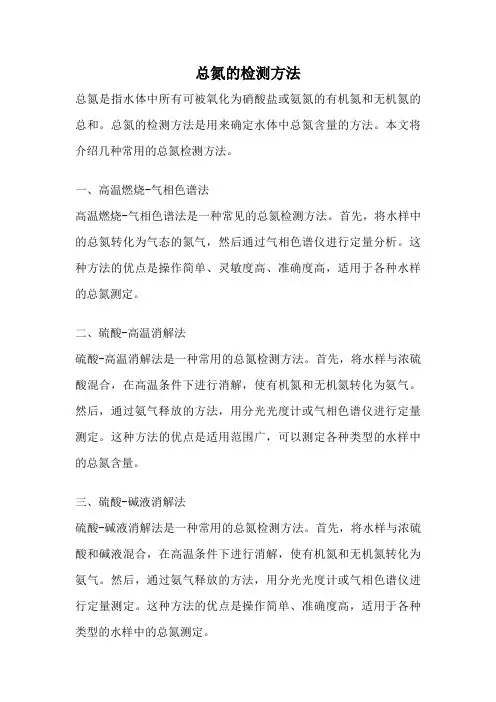 总氮的检测方法

总氮是指水体中所有可被氧化为硝酸盐或氨氮的有机氮和无机氮的总和。总氮的检测方法是用来确定水体中总氮含量的方法。本文将介绍几种常用的总氮检测方法。

一、高温燃烧-气相色谱法

高温燃烧-气相色谱法是一种常见的总氮检测方法。首先，将水样中的总氮转化为气态的氮气，然后通过气相色谱仪进行定量分析。这种方法的优点是操作简单、灵敏度高、准确度高，适用于各种水样的总氮测定。

二、硫酸-高温消解法

硫酸-高温消解法是一种常用的总氮检测方法。首先，将水样与浓硫酸混合，在高温条件下进行消解，使有机氮和无机氮转化为氨气。然后，通过氨气释放的方法，用分光光度计或气相色谱仪进行定量测定。这种方法的优点是适用范围广，可以测定各种类型的水样中的总氮含量。

三、硫酸-碱液消解法

硫酸-碱液消解法是一种常用的总氮检测方法。首先，将水样与浓硫酸和碱液混合，在高温条件下进行消解，使有机氮和无机氮转化为氨气。然后，通过氨气释放的方法，用分光光度计或气相色谱仪进行定量测定。这种方法的优点是操作简单、准确度高，适用于各种类型的水样中的总氮测定。